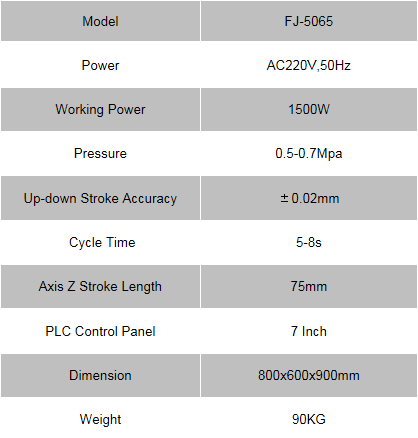 | Model | FJ-5065 |
|---|---|
| Power | AC220V,50Hz |
| Working Power | 1500W |
| Pressure | 0.5-0.7Mpa |
| Up-down Stroke Accuracy | ± 0.02mm |
| Cycle Time | 5-8s |
| Axis Z Stroke Length | 75mm |
| PLC Control Panel | 7 Inch |
| Dimension | 800x600x900mm |
| Weight | 90KG |